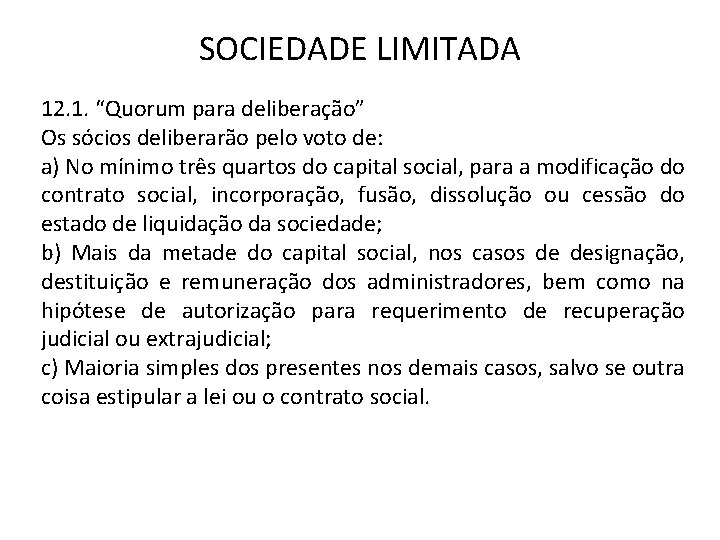 SOCIEDADE LIMITADA

12.1. “Quorum para deliberação”
Os sócios deliberarão pelo voto de:
a) No mínimo três quartos do capital social, para a modificação do contrato social, incorporação, fusão, dissolução ou cessão do estado de liquidação da sociedade;
b) Mais da metade do capital social, nos casos de designação, destituição e remuneração dos administradores, bem como na hipótese de autorização para requerimento de recuperação judicial ou extrajudicial;
c) Maioria simples dos presentes nos demais casos, salvo se outra coisa estipular a lei ou o contrato social.